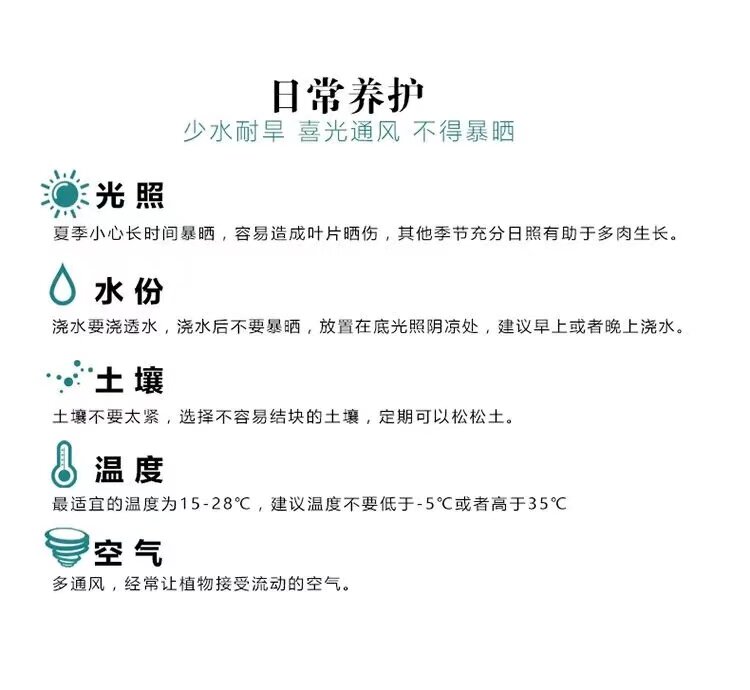 日常养护
少水耐旱 喜光通风 不得暴晒

光 照
夏季小心长时间暴晒，容易造成叶片晒伤，其他季节充分日照有助于多肉生长。

水 份
浇水要浇透水，浇水后不要暴晒，放置在底光照阴凉处，建议早上或者晚上浇水。

土 壤
土壤不要太紧，选择不容易结块的土壤，定期可以松松土。

温 度
最适宜的温度为15-28℃，建议温度不要低于-5℃或者高于35℃

空 气
多通风，经常让植物接受流动的空气。